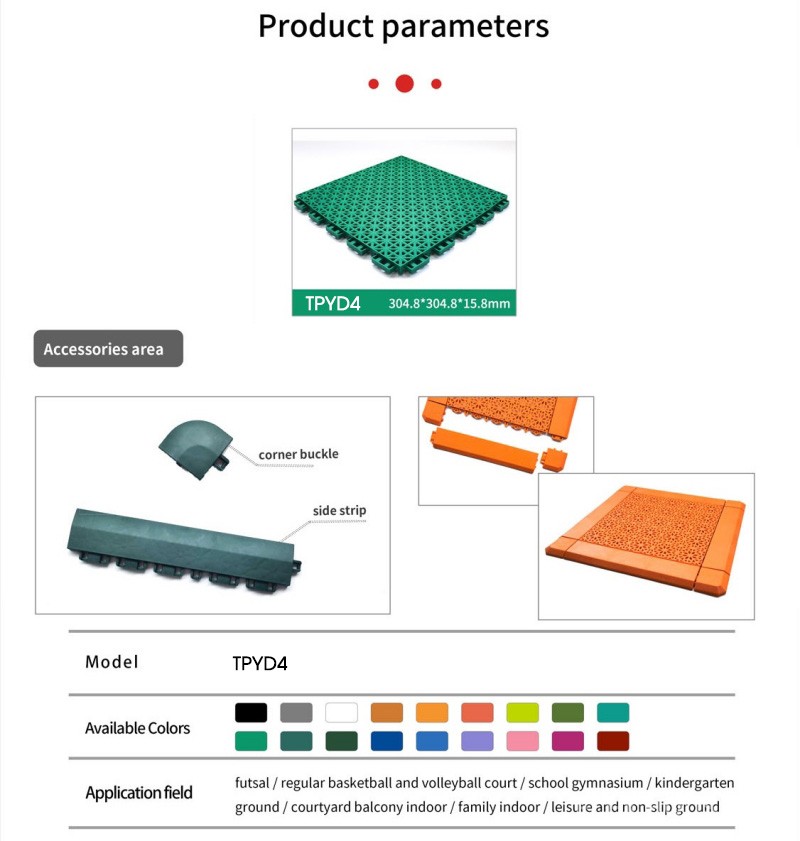 Product parameters

TPYD4 304.8*304.8*15.8mm

Accessories area

corner buckle

side strip

| Model | TPYD4 |
|---|---|
| Available Colors | |
| Application field | futsal / regular basketball and volleyball court / school gymnasium / kindergarten ground / courtyard balcony indoor / family indoor / leisure and non-slip ground |